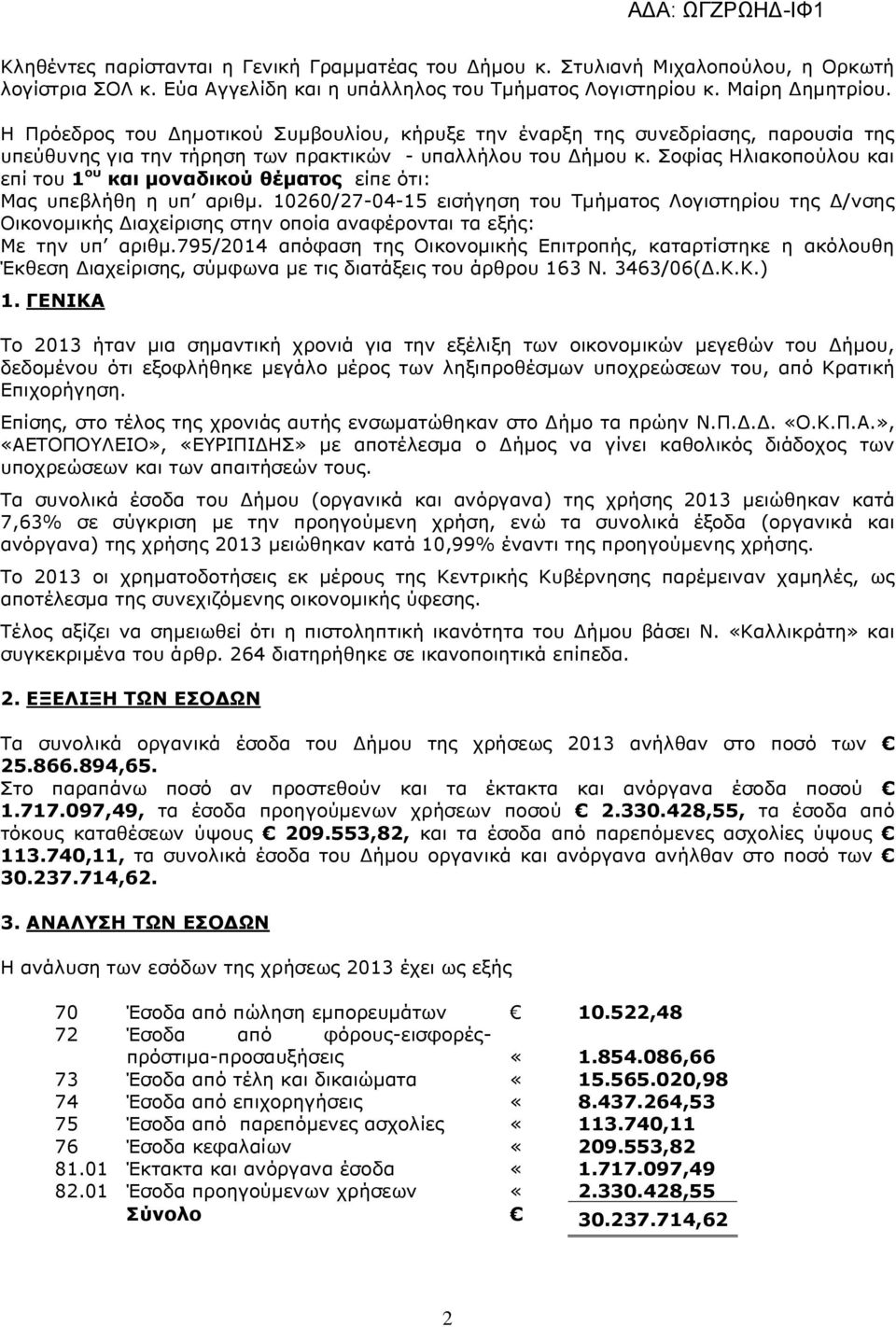 ΑΔΑ: ΩΓΖΡΩΗΔ-ΙΦ1

Κληθέντες παρίστανται η Γενική Γραμματέας του Δήμου κ. Στυλιανή Μιχαλοπούλου, η Ορκωτή λογίστρια ΣΟΛ κ. Εύα Αγγελίδη και η υπάλληλος του Τμήματος Λογιστηρίου κ. Μαίρη Δημητρίου.

Η Πρόεδρος του Δημοτικού Συμβουλίου, κήρυξε την έναρξη της συνεδρίασης, παρουσία της υπεύθυνης για την τήρηση των πρακτικών - υπαλλήλου του Δήμου κ. Σοφίας Ηλιακοπούλου και επί του 1$^{ου}$ και μοναδικού θέματος είπε ότι:
Μας υπεβλήθη η υπ' αριθμ. 10260/27-04-15 εισήγηση του Τμήματος Λογιστηρίου της Δ/νσης Οικονομικής Διαχείρισης στην οποία αναφέρονται τα εξής:
Με την υπ' αριθμ.795/2014 απόφαση της Οικονομικής Επιτροπής, καταρτίστηκε η ακόλουθη Έκθεση Διαχείρισης, σύμφωνα με τις διατάξεις του άρθρου 163 Ν. 3463/06(Δ.Κ.Κ.)
1. ΓΕΝΙΚΑ

Το 2013 ήταν μια σημαντική χρονιά για την εξέλιξη των οικονομικών μεγεθών του Δήμου, δεδομένου ότι εξοφλήθηκε μεγάλο μέρος των ληξιπροθέσμων υποχρεώσεων του, από Κρατική Επιχορήγηση.

Επίσης, στο τέλος της χρονιάς αυτής ενσωματώθηκαν στο Δήμο τα πρώην Ν.Π.Δ.Δ. «Ο.Κ.Π.Α.», «ΑΕΤΟΠΟΥΛΕΙΟ», «ΕΥΡΙΠΙΔΗΣ» με αποτέλεσμα ο Δήμος να γίνει καθολικός διάδοχος των υποχρεώσεων και των απαιτήσεών τους.

Τα συνολικά έσοδα του Δήμου (οργανικά και ανόργανα) της χρήσης 2013 μειώθηκαν κατά 7,63% σε σύγκριση με την προηγούμενη χρήση, ενώ τα συνολικά έξοδα (οργανικά και ανόργανα) της χρήσης 2013 μειώθηκαν κατά 10,99% έναντι της προηγούμενης χρήσης.

Το 2013 οι χρηματοδοτήσεις εκ μέρους της Κεντρικής Κυβέρνησης παρέμειναν χαμηλές, ως αποτέλεσμα της συνεχιζόμενης οικονομικής ύφεσης.

Τέλος αξίζει να σημειωθεί ότι η πιστοληπτική ικανότητα του Δήμου βάσει Ν. «Καλλικράτη» και συγκεκριμένα του άρθρ. 264 διατηρήθηκε σε ικανοποιητικά επίπεδα.

2. ΕΞΕΛΙΞΗ ΤΩΝ ΕΣΟΔΩΝ

Τα συνολικά οργανικά έσοδα του Δήμου της χρήσεως 2013 ανήλθαν στο ποσό των € 25.866.894,65.
Στο παραπάνω ποσό αν προστεθούν και τα έκτακτα και ανόργανα έσοδα ποσού € 1.717.097,49, τα έσοδα προηγούμενων χρήσεων ποσού € 2.330.428,55, τα έσοδα από τόκους καταθέσεων ύψους € 209.553,82, και τα έσοδα από παρεπόμενες ασχολίες ύψους € 113.740,11, τα συνολικά έσοδα του Δήμου οργανικά και ανόργανα ανήλθαν στο ποσό των € 30.237.714,62.

3. ΑΝΑΛΥΣΗ ΤΩΝ ΕΣΟΔΩΝ

Η ανάλυση των εσόδων της χρήσεως 2013 έχει ως εξής

| | | | |
|---|---|---|---|
| 70 | Έσοδα από πώληση εμπορευμάτων | € | 10.522,48 |
| 72 | Έσοδα από φόρους-εισφορές-πρόστιμα-προσαυξήσεις | « | 1.854.086,66 |
| 73 | Έσοδα από τέλη και δικαιώματα | « | 15.565.020,98 |
| 74 | Έσοδα από επιχορηγήσεις | « | 8.437.264,53 |
| 75 | Έσοδα από παρεπόμενες ασχολίες | « | 113.740,11 |
| 76 | Έσοδα κεφαλαίων | « | 209.553,82 |
| 81.01 | Έκτακτα και ανόργανα έσοδα | « | 1.717.097,49 |
| 82.01 | Έσοδα προηγούμενων χρήσεων | « | 2.330.428,55 |
| | Σύνολο | € | 30.237.714,62 |

2